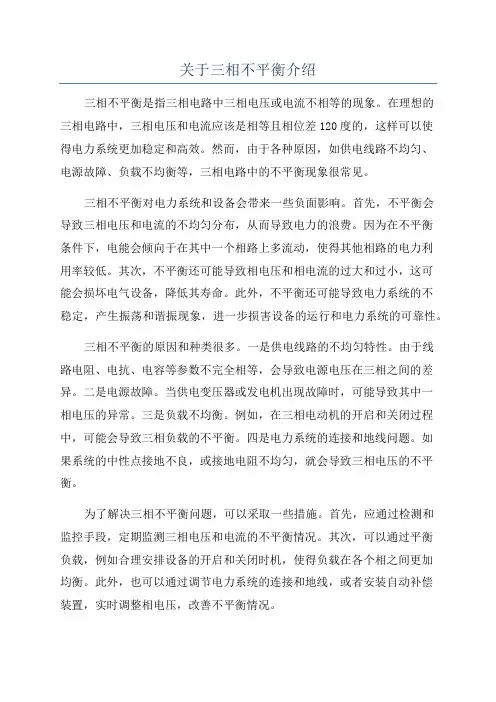 关于三相不平衡介绍

三相不平衡是指三相电路中三相电压或电流不相等的现象。在理想的三相电路中，三相电压和电流应该是相等且相位差120度的，这样可以使得电力系统更加稳定和高效。然而，由于各种原因，如供电线路不均匀、电源故障、负载不均衡等，三相电路中的不平衡现象很常见。

三相不平衡对电力系统和设备会带来一些负面影响。首先，不平衡会导致三相电压和电流的不均匀分布，从而导致电力的浪费。因为在不平衡条件下，电能会倾向于在其中一个相路上多流动，使得其他相路的电力利用率较低。其次，不平衡还可能导致相电压和相电流的过大和过小，这可能会损坏电气设备，降低其寿命。此外，不平衡还可能导致电力系统的不稳定，产生振荡和谐振现象，进一步损害设备的运行和电力系统的可靠性。

三相不平衡的原因和种类很多。一是供电线路的不均匀特性。由于线路电阻、电抗、电容等参数不完全相等，会导致电源电压在三相之间的差异。二是电源故障。当供电变压器或发电机出现故障时，可能导致其中一相电压的异常。三是负载不均衡。例如，在三相电动机的开启和关闭过程中，可能会导致三相负载的不平衡。四是电力系统的连接和地线问题。如果系统的中性点接地不良，或接地电阻不均匀，就会导致三相电压的不平衡。

为了解决三相不平衡问题，可以采取一些措施。首先，应通过检测和监控手段，定期监测三相电压和电流的不平衡情况。其次，可以通过平衡负载，例如合理安排设备的开启和关闭时机，使得负载在各个相之间更加均衡。此外，也可以通过调节电力系统的连接和地线，或者安装自动补偿装置，实时调整相电压，改善不平衡情况。